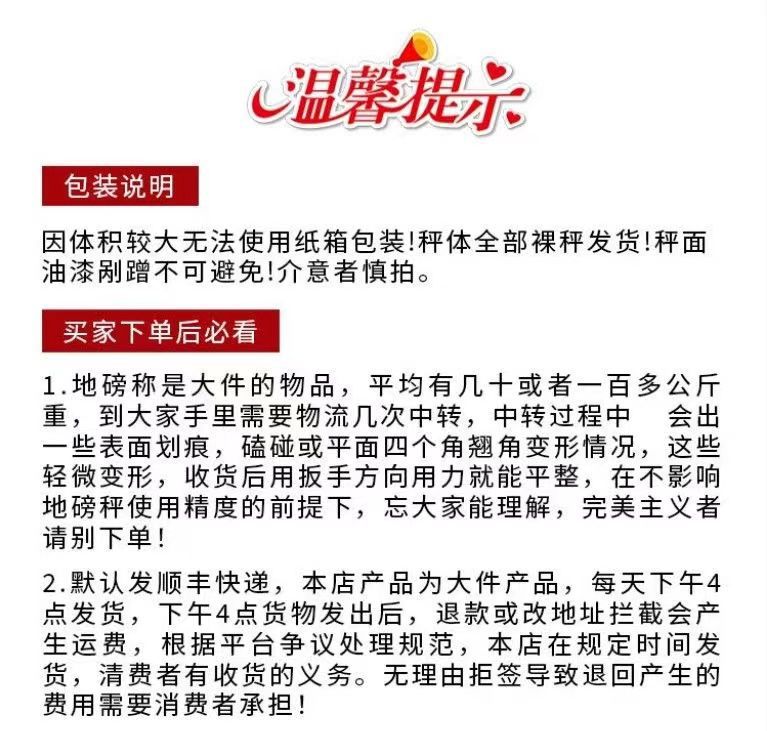 温馨提示

包装说明

因体积较大无法使用纸箱包装!秤体全部裸秤发货!秤面油漆剐蹭不可避免!介意者慎拍。

买家下单后必看

1.地磅称是大件的物品，平均有几十或者一百多公斤重，到大家手里需要物流几次中转，中转过程中 会出一些表面划痕，磕碰或平面四个角翘角变形情况，这些轻微变形，收货后用扳手方向用力就能平整，在不影响地磅秤使用精度的前提下，忘大家能理解，完美主义者请别下单！

2.默认发顺丰快递，本店产品为大件产品，每天下午4点发货，下午4点货物发出后，退款或改地址拦截会产生运费，根据平台争议处理规范，本店在规定时间发货，清费者有收货的义务。无理由拒签导致退回产生的费用需要消费者承担！